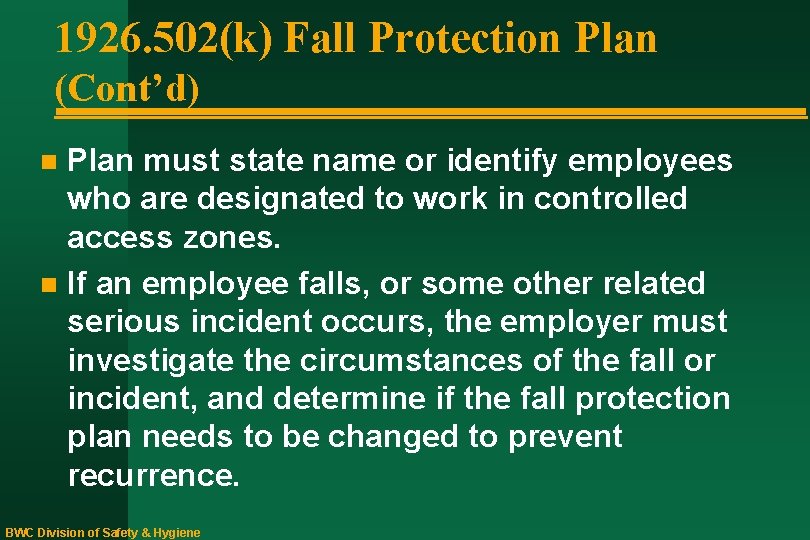 1926.502(k) Fall Protection Plan (Cont’d)

Plan must state name or identify employees who are designated to work in controlled access zones.

If an employee falls, or some other related serious incident occurs, the employer must investigate the circumstances of the fall or incident, and determine if the fall protection plan needs to be changed to prevent recurrence.

BWC Division of Safety & Hygiene